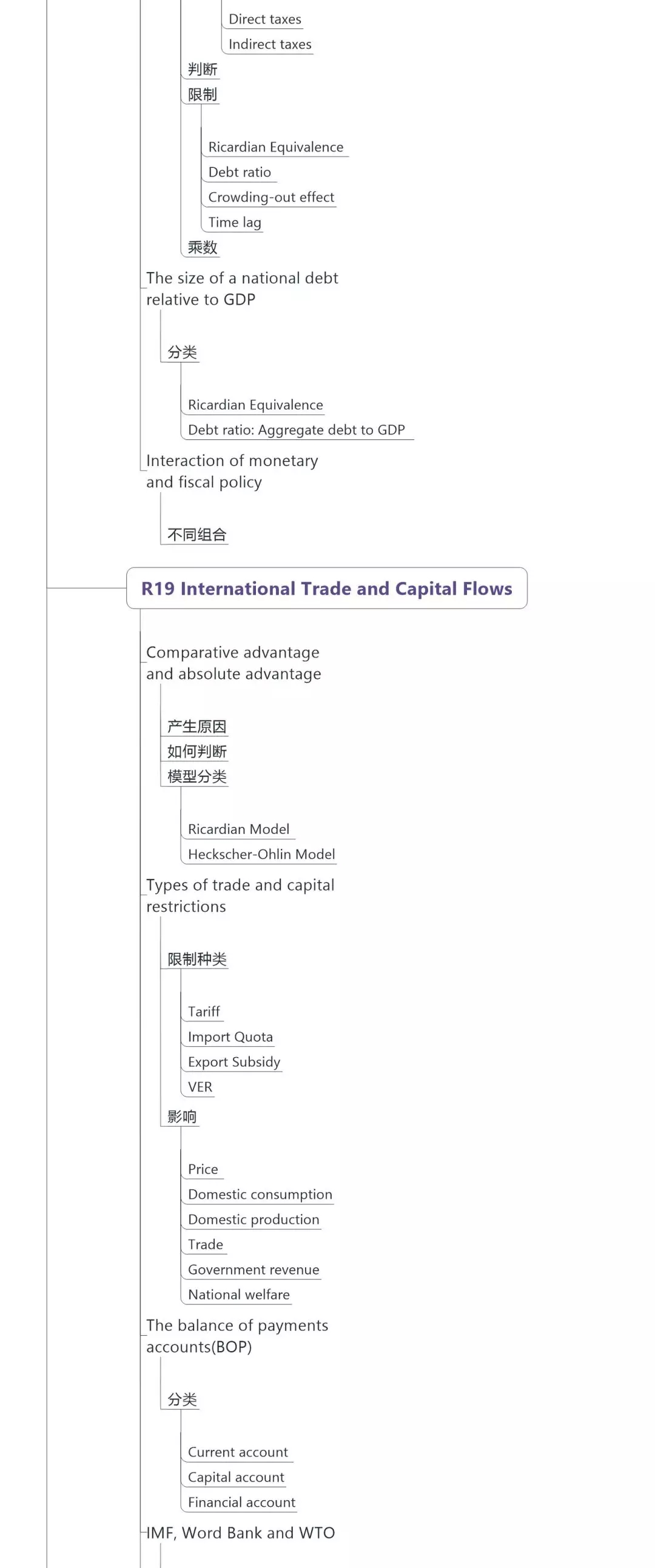 Direct taxes
Indirect taxes
判断
限制
Ricardian Equivalence
Debt ratio
Crowding-out effect
Time lag
乘数
The size of a national debt relative to GDP
分类
Ricardian Equivalence
Debt ratio: Aggregate debt to GDP
Interaction of monetary and fiscal policy
不同组合
R19 International Trade and Capital Flows
Comparative advantage and absolute advantage
产生原因
如何判断
模型分类
Ricardian Model
Heckscher-Ohlin Model
Types of trade and capital restrictions
限制种类
Tariff
Import Quota
Export Subsidy
VER
影响
Price
Domestic consumption
Domestic production
Trade
Government revenue
National welfare
The balance of payments accounts(BOP)
分类
Current account
Capital account
Financial account
IMF, Word Bank and WTO